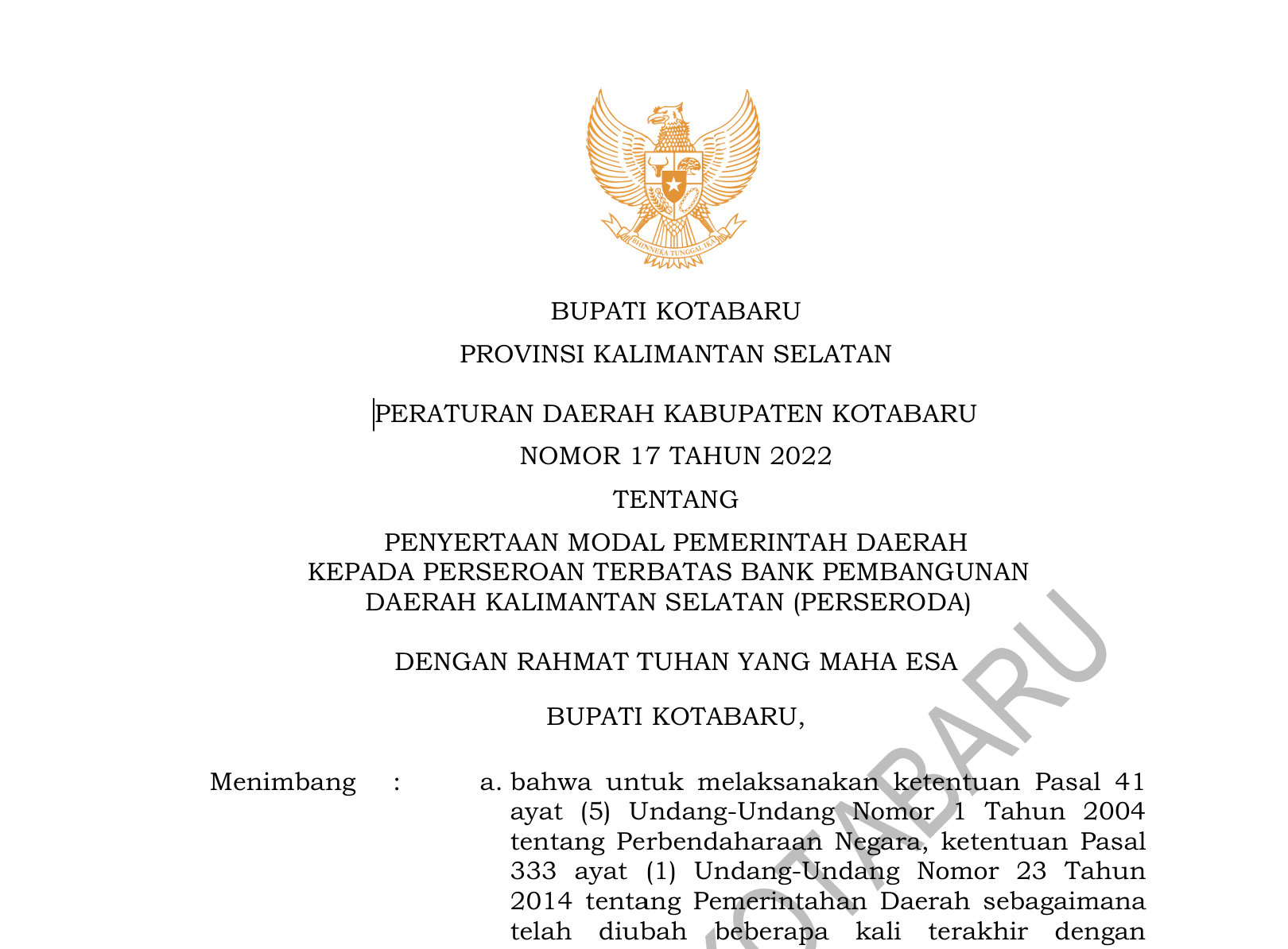 BHINNEKA TUNGGAL IKA

BUPATI KOTABARU

PROVINSI KALIMANTAN SELATAN

PERATURAN DAERAH KABUPATEN KOTABARU

NOMOR 17 TAHUN 2022

TENTANG

PENYERTAAN MODAL PEMERINTAH DAERAH KEPADA PERSEROAN TERBATAS BANK PEMBANGUNAN DAERAH KALIMANTAN SELATAN (PERSERODA)

DENGAN RAHMAT TUHAN YANG MAHA ESA

BUPATI KOTABARU,

Menimbang : a. bahwa untuk melaksanakan ketentuan Pasal 41 ayat (5) Undang-Undang Nomor 1 Tahun 2004 tentang Perbendaharaan Negara, ketentuan Pasal 333 ayat (1) Undang-Undang Nomor 23 Tahun 2014 tentang Pemerintahan Daerah sebagaimana telah diubah beberapa kali terakhir dengan

KOTABARU